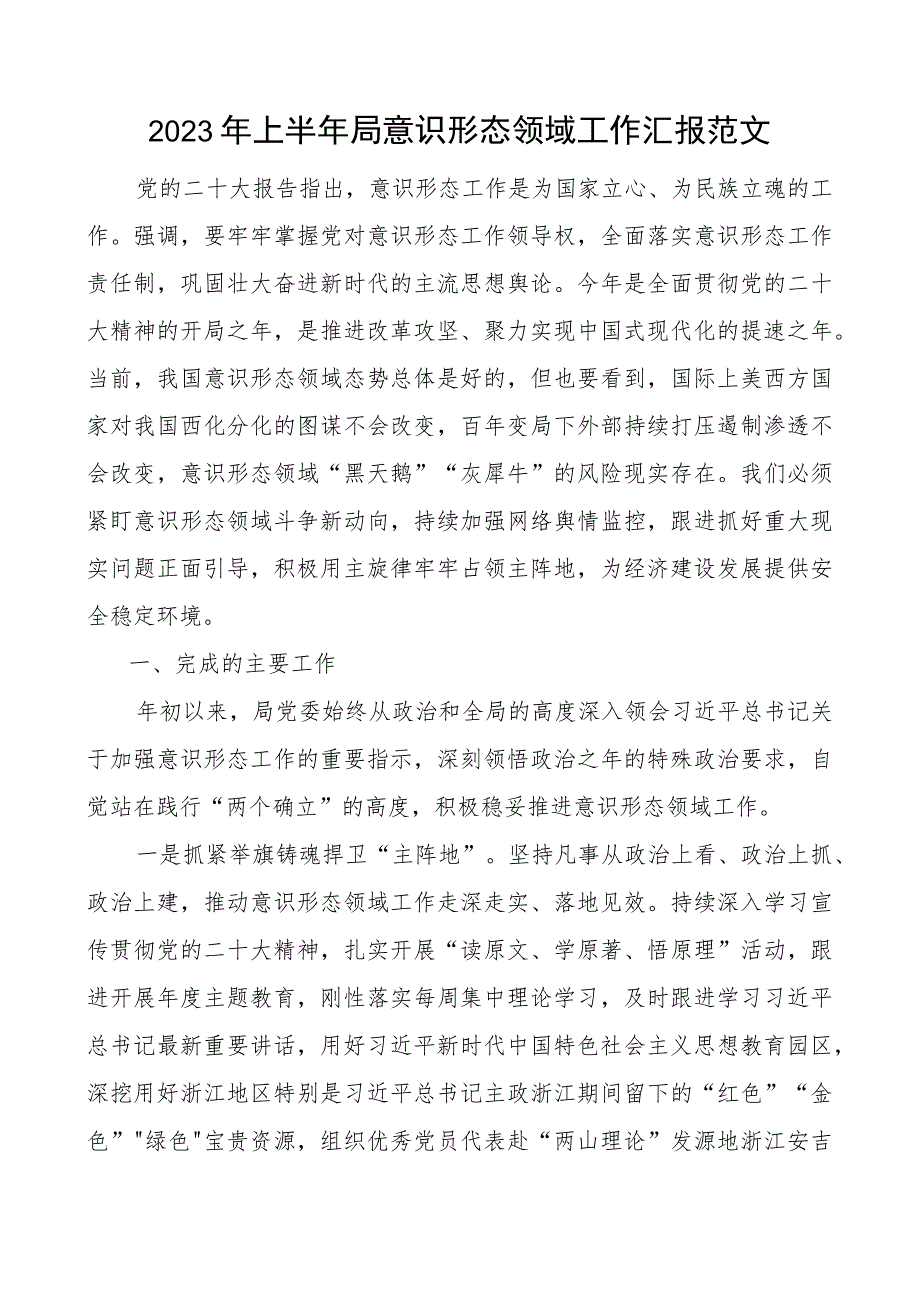 2023年上半年局意识形态领域工作汇报范文

党的二十大报告指出，意识形态工作是为国家立心、为民族立魂的工作。强调，要牢牢掌握党对意识形态工作领导权，全面落实意识形态工作责任制，巩固壮大奋进新时代的主流思想舆论。今年是全面贯彻党的二十大精神的开局之年，是推进改革攻坚、聚力实现中国式现代化的提速之年。当前，我国意识形态领域态势总体是好的，但也要看到，国际上美西方国家对我国西化分化的图谋不会改变，百年变局下外部持续打压遏制渗透不会改变，意识形态领域“黑天鹅”“灰犀牛”的风险现实存在。我们必须紧盯意识形态领域斗争新动向，持续加强网络舆情监控，跟进抓好重大现实问题正面引导，积极用主旋律牢牢占领主阵地，为经济建设发展提供安全稳定环境。

一、完成的主要工作

年初以来，局党委始终从政治和全局的高度深入领会习近平总书记关于加强意识形态工作的重要指示，深刻领悟政治之年的特殊政治要求，自觉站在践行“两个确立”的高度，积极稳妥推进意识形态领域工作。

一是抓紧举旗铸魂捍卫“主阵地”。坚持凡事从政治上看、政治上抓、政治上建，推动意识形态领域工作走深走实、落地见效。持续深入学习宣传贯彻党的二十大精神，扎实开展“读原文、学原著、悟原理”活动，跟进开展年度主题教育，刚性落实每周集中理论学习，及时跟进学习习近平总书记最新重要讲话，用好习近平新时代中国特色社会主义思想教育园区，深挖用好浙江地区特别是习近平总书记主政浙江期间留下的“红色”“金色”"绿色"宝贵资源，组织优秀党员代表赴“两山理论”发源地浙江安吉